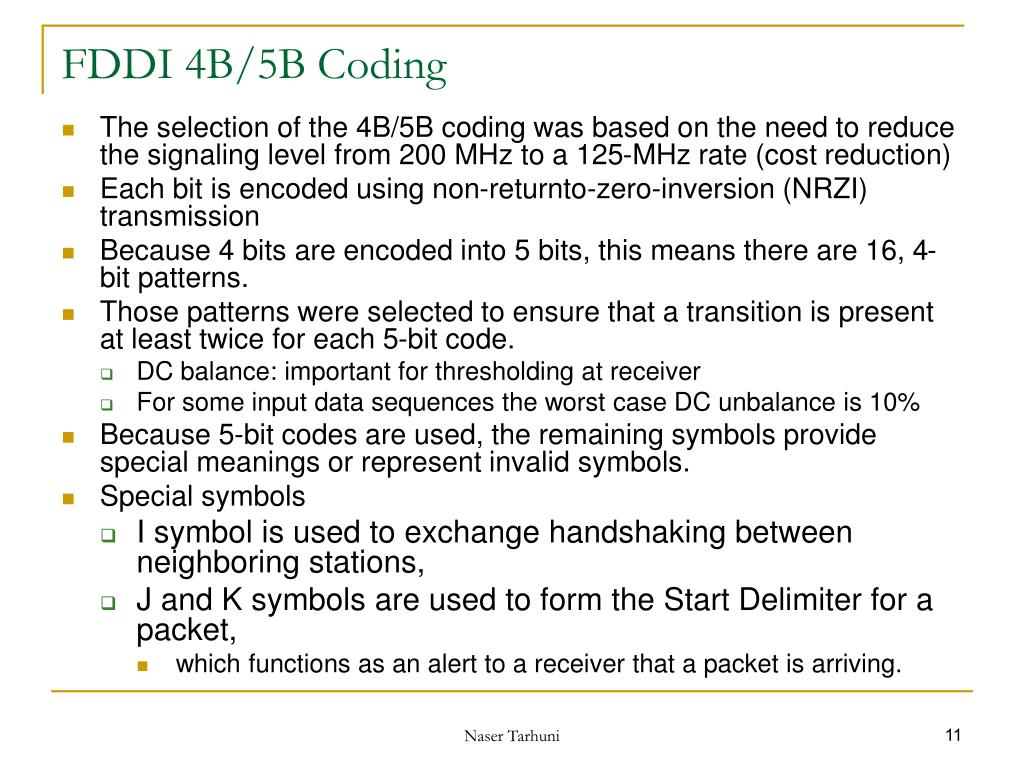 FDDI 4B/5B Coding

- The selection of the 4B/5B coding was based on the need to reduce the signaling level from 200 MHz to a 125-MHz rate (cost reduction)
- Each bit is encoded using non-returnto-zero-inversion (NRZI) transmission
- Because 4 bits are encoded into 5 bits, this means there are 16, 4-bit patterns.
- Those patterns were selected to ensure that a transition is present at least twice for each 5-bit code.
  - DC balance: important for thresholding at receiver
  - For some input data sequences the worst case DC unbalance is 10%
- Because 5-bit codes are used, the remaining symbols provide special meanings or represent invalid symbols.
- Special symbols
  - I symbol is used to exchange handshaking between neighboring stations,
  - J and K symbols are used to form the Start Delimiter for a packet,
    - which functions as an alert to a receiver that a packet is arriving.

Naser Tarhuni

11